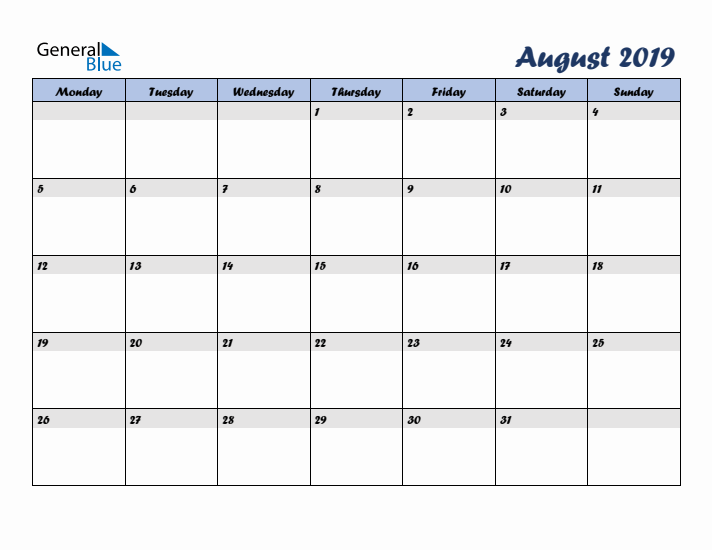 General Blue

August 2019

| Monday | Tuesday | Wednesday | Thursday | Friday | Saturday | Sunday |
|---|---|---|---|---|---|---|
| | | | 1 | 2 | 3 | 4 |
| 5 | 6 | 7 | 8 | 9 | 10 | 11 |
| 12 | 13 | 14 | 15 | 16 | 17 | 18 |
| 19 | 20 | 21 | 22 | 23 | 24 | 25 |
| 26 | 27 | 28 | 29 | 30 | 31 | |